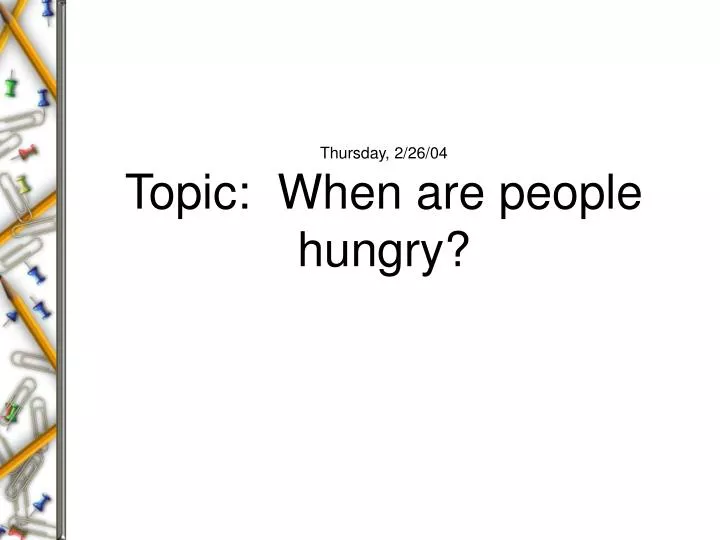 Thursday, 2/26/04

Topic: When are people hungry?